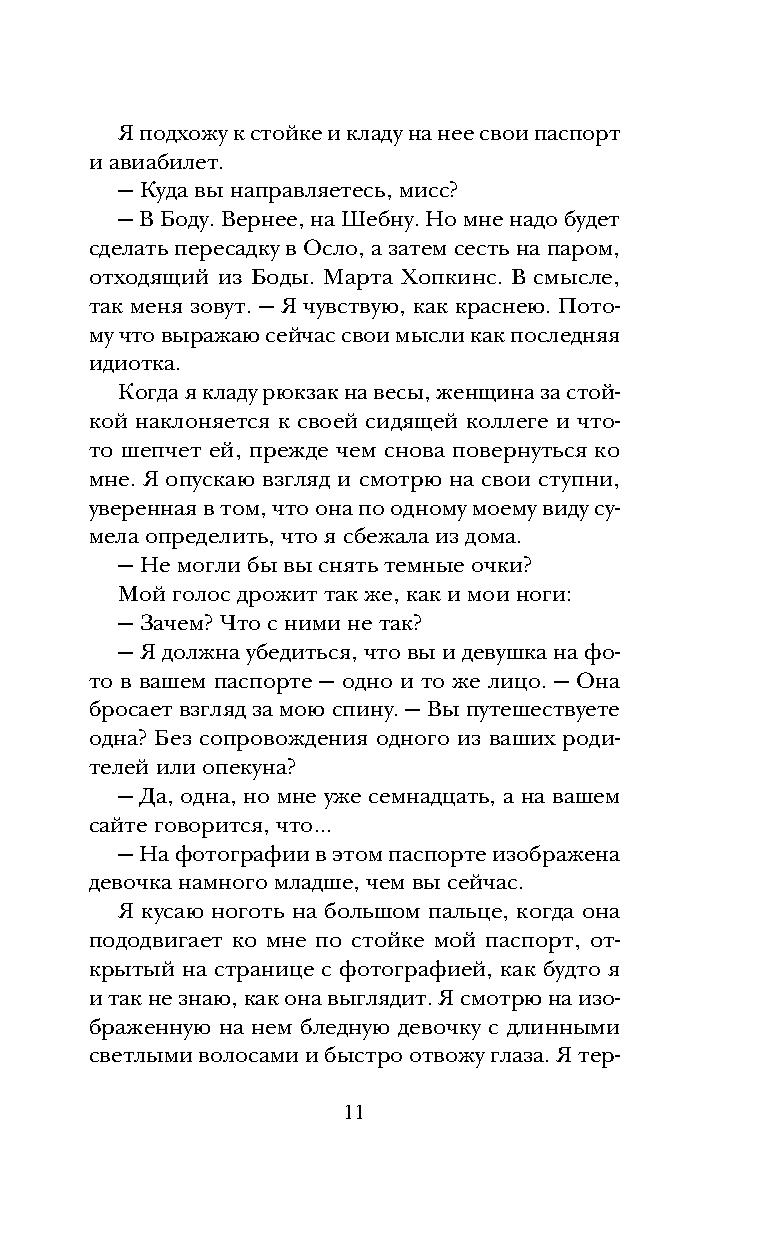 Я подхожу к стойке и кладу на нее свои паспорт и авиабилет.

— Куда вы направляетесь, мисс?

— В Боду. Вернее, на Шебну. Но мне надо будет сделать пересадку в Осло, а затем сесть на паром, отходящий из Боды. Марта Хопкинс. В смысле, так меня зовут. — Я чувствую, как краснею. Потому что выражаю сейчас свои мысли как последняя идиотка.

Когда я кладу рюкзак на весы, женщина за стойкой наклоняется к своей сидящей коллеге и что-то шепчет ей, прежде чем снова повернуться ко мне. Я опускаю взгляд и смотрю на свои ступни, уверенная в том, что она по одному моему виду сумела определить, что я сбежала из дома.

— Не могли бы вы снять темные очки?

Мой голос дрожит так же, как и мои ноги:

— Зачем? Что с ними не так?

— Я должна убедиться, что вы и девушка на фото в вашем паспорте — одно и то же лицо. — Она бросает взгляд за мою спину. — Вы путешествуете одна? Без сопровождения одного из ваших родителей или опекуна?

— Да, одна, но мне уже семнадцать, а на вашем сайте говорится, что...

— На фотографии в этом паспорте изображена девочка намного младше, чем вы сейчас.

Я кусаю ноготь на большом пальце, когда она пододвигает ко мне по стойке мой паспорт, открытый на странице с фотографией, как будто я и так не знаю, как она выглядит. Я смотрю на изображенную на нем бледную девочку с длинными светлыми волосами и быстро отвожу глаза. Я тер-

11